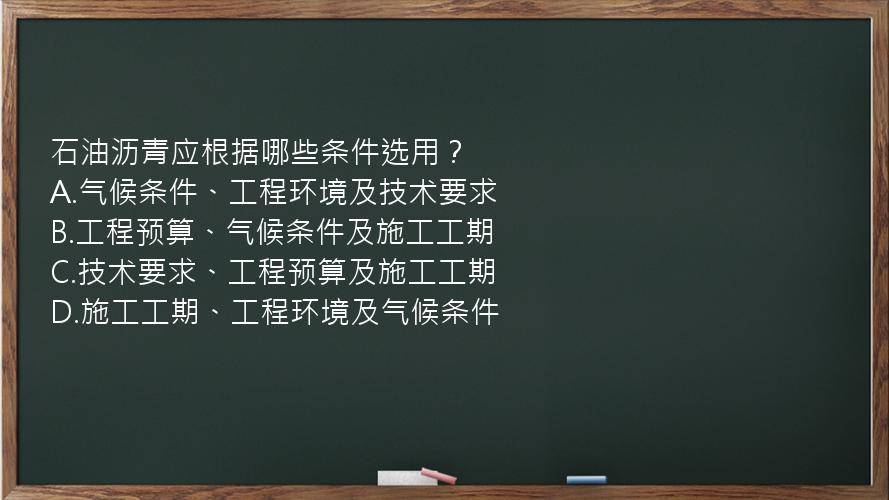 石油沥青应根据哪些条件选用？
A.气候条件、工程环境及技术要求
B.工程预算、气候条件及施工工期
C.技术要求、工程预算及施工工期
D.施工工期、工程环境及气候条件